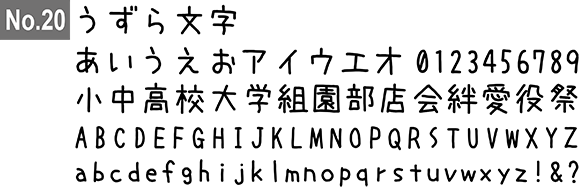 No.20 うずら文字

あいうえおアイウエオ 0123456789

小中高校大学組園部店会絆愛役祭

ABCDEFGHIJKLMNOPQRSTUVWXYZ

abcdefghijklmnopqrstuvwxyz!&?